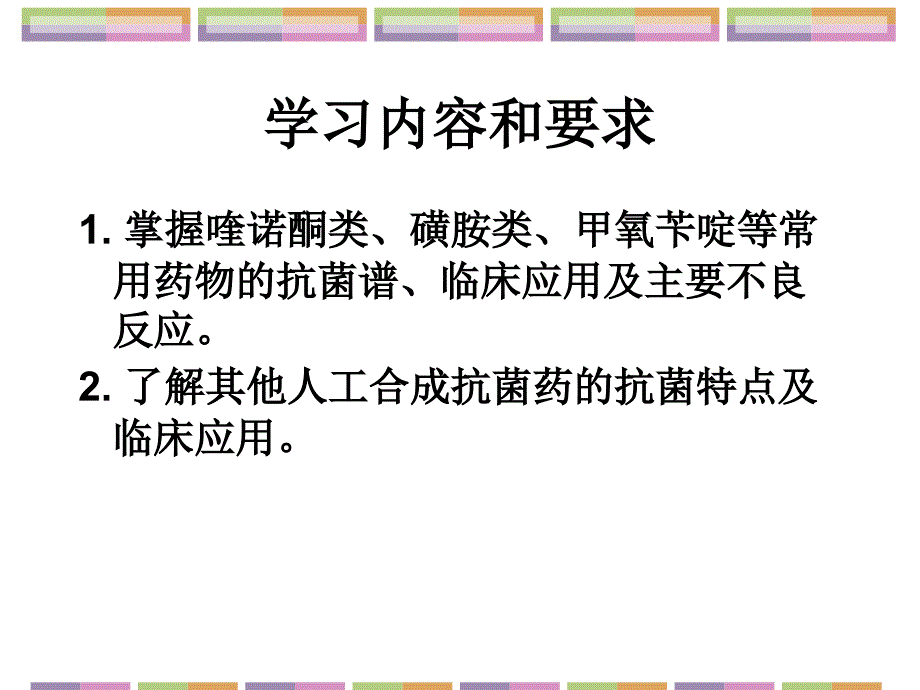 学习内容和要求

1. 掌握喹诺酮类、磺胺类、甲氧苄啶等常用药物的抗菌谱、临床应用及主要不良反应。

2. 了解其他人工合成抗菌药的抗菌特点及临床应用。